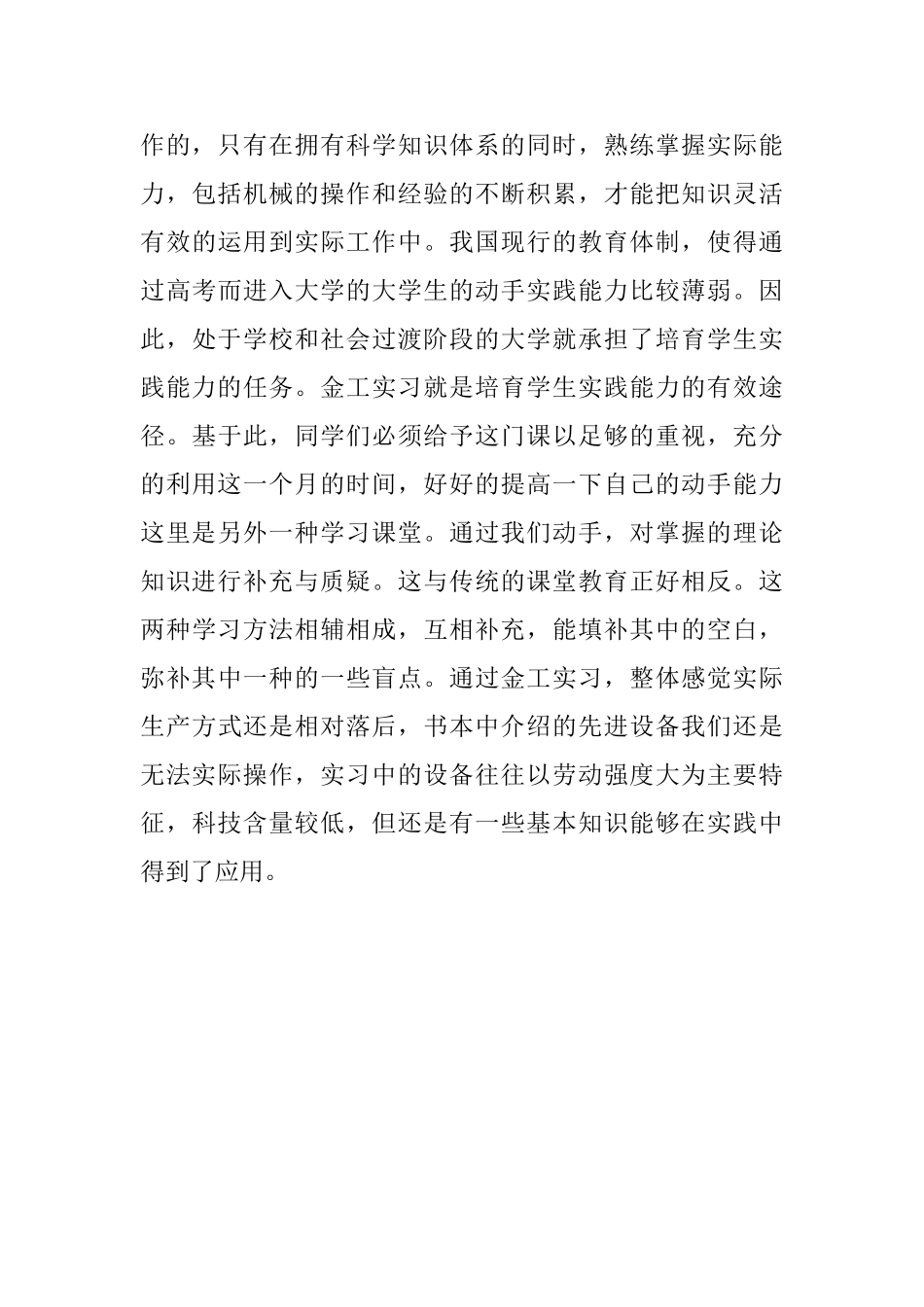 作的，只有在拥有科学知识体系的同时，熟练掌握实际能力，包括机械的操作和经验的不断积累，才能把知识灵活有效的运用到实际工作中。我国现行的教育体制，使得通过高考而进入大学的大学生的动手实践能力比较薄弱。因此，处于学校和社会过渡阶段的大学就承担了培育学生实践能力的任务。金工实习就是培育学生实践能力的有效途径。基于此，同学们必须给予这门课以足够的重视，充分的利用这一个月的时间，好好的提高一下自己的动手能力这里是另外一种学习课堂。通过我们动手，对掌握的理论知识进行补充与质疑。这与传统的课堂教育正好相反。这两种学习方法相辅相成，互相补充，能填补其中的空白，弥补其中一种的一些盲点。通过金工实习，整体感觉实际生产方式还是相对落后，书本中介绍的先进设备我们还是无法实际操作，实习中的设备往往以劳动强度大为主要特征，科技含量较低，但还是有一些基本知识能够在实践中得到了应用。